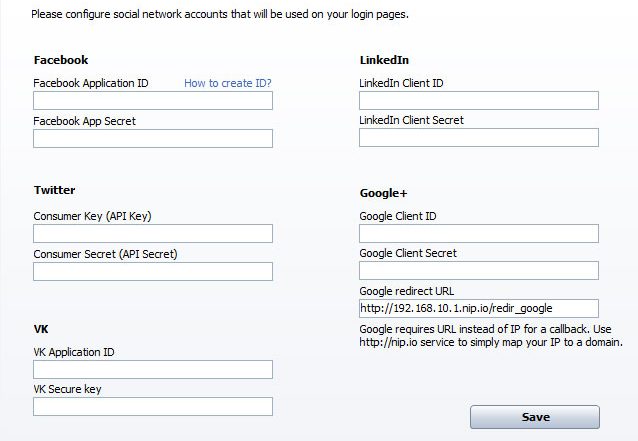 Please configure social network accounts that will be used on your login pages.

Facebook

Facebook Application ID How to create ID?

Facebook App Secret

Twitter

Consumer Key (API Key)

Consumer Secret (API Secret)

VK

VK Application ID

VK Secure key

LinkedIn

LinkedIn Client ID

LinkedIn Client Secret

Google+

Google Client ID

Google Client Secret

Google redirect URL

http://192.168.10.1.nip.io/redir_google

Google requires URL instead of IP for a callback. Use http://nip.io service to simply map your IP to a domain.

Save